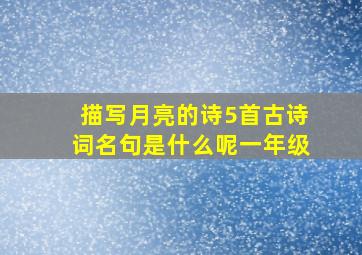 描写月亮的诗5首古诗词名句是什么呢一年级